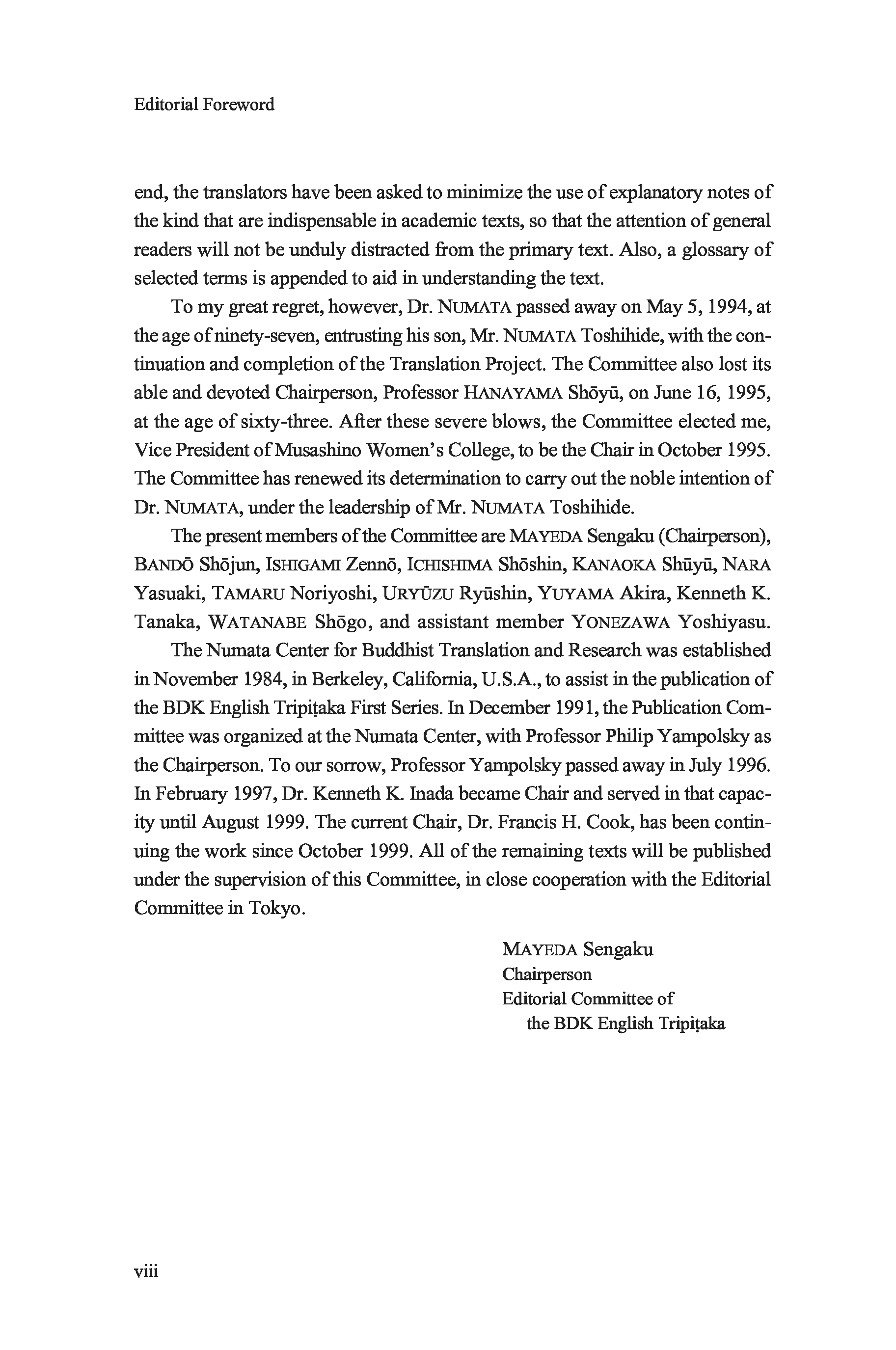 Editorial Foreword

end, the translators have been asked to minimize the use of explanatory notes of the kind that are indispensable in academic texts, so that the attention of general readers will not be unduly distracted from the primary text. Also, a glossary of selected terms is appended to aid in understanding the text.

To my great regret, however, Dr. NUMATA passed away on May 5, 1994, at the age of ninety-seven, entrusting his son, Mr. NUMATA Toshihide, with the continuation and completion of the Translation Project. The Committee also lost its able and devoted Chairperson, Professor HANAYAMA Shōyū, on June 16, 1995, at the age of sixty-three. After these severe blows, the Committee elected me, Vice President of Musashino Women's College, to be the Chair in October 1995. The Committee has renewed its determination to carry out the noble intention of Dr. NUMATA, under the leadership of Mr. NUMATA Toshihide.

The present members of the Committee are MAYEDA Sengaku (Chairperson), BANDŌ Shōjun, ISHIGAMI Zennō, ICHISHIMA Shōshin, KANAOKA Shūyū, NARA Yasuaki, TAMARU Noriyoshi, URYŪZU Ryūshin, YUYAMA Akira, Kenneth K. Tanaka, WATANABE Shōgo, and assistant member YONEZAWA Yoshiyasu.

The Numata Center for Buddhist Translation and Research was established in November 1984, in Berkeley, California, U.S.A., to assist in the publication of the BDK English Tripiṭaka First Series. In December 1991, the Publication Committee was organized at the Numata Center, with Professor Philip Yampolsky as the Chairperson. To our sorrow, Professor Yampolsky passed away in July 1996. In February 1997, Dr. Kenneth K. Inada became Chair and served in that capacity until August 1999. The current Chair, Dr. Francis H. Cook, has been continuing the work since October 1999. All of the remaining texts will be published under the supervision of this Committee, in close cooperation with the Editorial Committee in Tokyo.

MAYEDA Sengaku
Chairperson
Editorial Committee of
the BDK English Tripiṭaka

viii